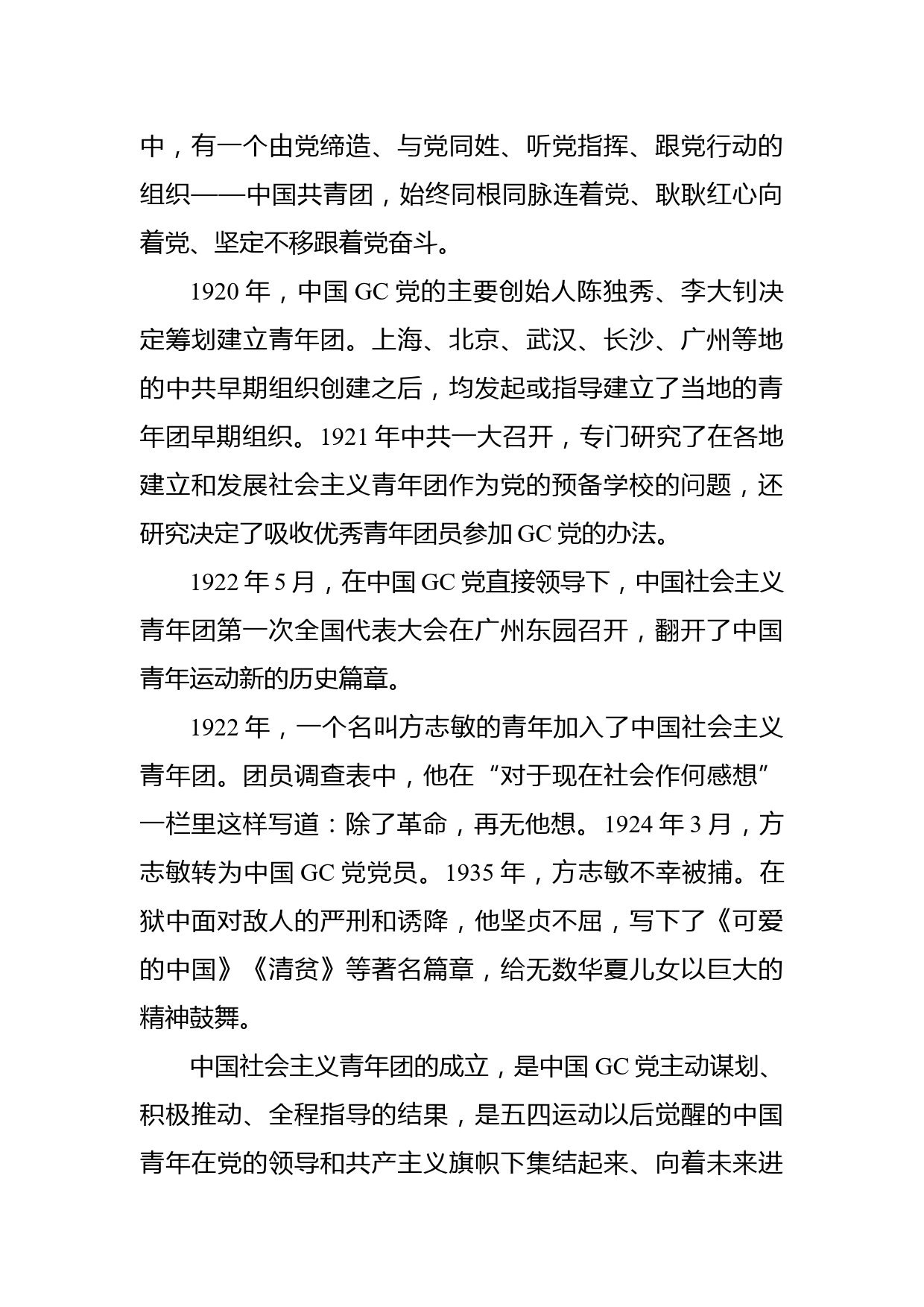 中，有一个由党缔造、与党同姓、听党指挥、跟党行动的组织——中国共青团，始终同根同脉连着党、耿耿红心向着党、坚定不移跟着党奋斗。

1920 年，中国 GC 党的主要创始人陈独秀、李大钊决定筹划建立青年团。上海、北京、武汉、长沙、广州等地的中共早期组织创建之后，均发起或指导建立了当地的青年团早期组织。1921 年中共一大召开，专门研究了在各地建立和发展社会主义青年团作为党的预备学校的问题，还研究决定了吸收优秀青年团员参加 GC 党的办法。

1922 年 5 月，在中国 GC 党直接领导下，中国社会主义青年团第一次全国代表大会在广州东园召开，翻开了中国青年运动新的历史篇章。

1922 年，一个名叫方志敏的青年加入了中国社会主义青年团。团员调查表中，他在“对于现在社会作何感想”一栏里这样写道：除了革命，再无他想。1924 年 3 月，方志敏转为中国 GC 党党员。1935 年，方志敏不幸被捕。在狱中面对敌人的严刑和诱降，他坚贞不屈，写下了《可爱的中国》《清贫》等著名篇章，给无数华夏儿女以巨大的精神鼓舞。

中国社会主义青年团的成立，是中国 GC 党主动谋划、积极推动、全程指导的结果，是五四运动以后觉醒的中国青年在党的领导和共产主义旗帜下集结起来、向着未来进